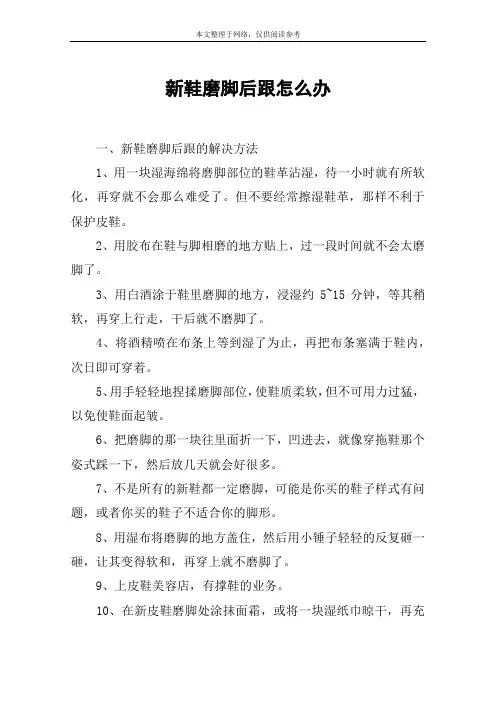 本文整理于网络，仅供阅读参考

新鞋磨脚后跟怎么办

一、新鞋磨脚后跟的解决方法

1、用一块湿海绵将磨脚部位的鞋革沾湿，待一小时就有所软化，再穿就不会那么难受了。但不要经常擦湿鞋革，那样不利于保护皮鞋。

2、用胶布在鞋与脚相磨的地方贴上，过一段时间就不会太磨脚了。

3、用白酒涂于鞋里磨脚的地方，浸湿约 5~15 分钟，等其稍软，再穿上行走，干后就不磨脚了。

4、将酒精喷在布条上等到湿了为止，再把布条塞满于鞋内，次日即可穿着。

5、用手轻轻地捏揉磨脚部位，使鞋质柔软，但不可用力过猛，以免使鞋面起皱。

6、把磨脚的那一块往里面折一下，凹进去，就像穿拖鞋那个姿式踩一下，然后放几天就会好很多。

7、不是所有的新鞋都一定磨脚，可能是你买的鞋子样式有问题，或者你买的鞋子不适合你的脚形。

8、用湿布将磨脚的地方盖住，然后用小锤子轻轻的反复砸一砸，让其变得软和，再穿上就不磨脚了。

9、上皮鞋美容店，有撑鞋的业务。

10、在新皮鞋磨脚处涂抹面霜，或将一块湿纸巾晾干，再充